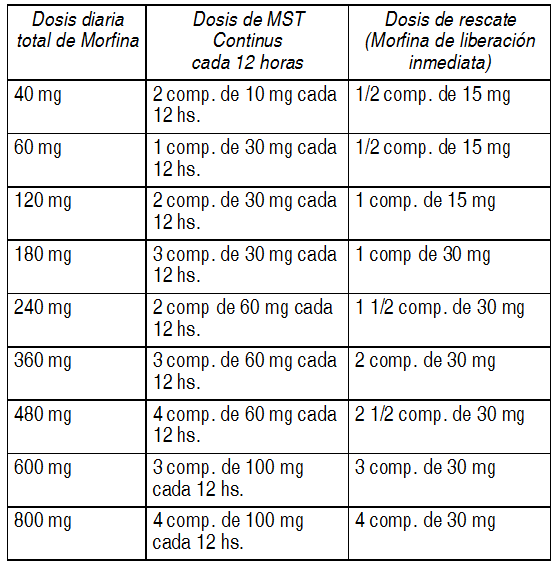 | Dosis diaria total de Morfina | Dosis de MST Continus cada 12 horas | Dosis de rescate (Morfina de liberación inmediata) |
|---|---|---|
| 40 mg | 2 comp. de 10 mg cada 12 hs. | 1/2 comp. de 15 mg |
| 60 mg | 1 comp. de 30 mg cada 12 hs. | 1/2 comp. de 15 mg |
| 120 mg | 2 comp. de 30 mg cada 12 hs. | 1 comp. de 15 mg |
| 180 mg | 3 comp. de 30 mg cada 12 hs. | 1 comp de 30 mg |
| 240 mg | 2 comp de 60 mg cada 12 hs. | 1 1/2 comp. de 30 mg |
| 360 mg | 3 comp. de 60 mg cada 12 hs. | 2 comp. de 30 mg |
| 480 mg | 4 comp. de 60 mg cada 12 hs. | 2 1/2 comp. de 30 mg |
| 600 mg | 3 comp. de 100 mg cada 12 hs. | 3 comp. de 30 mg |
| 800 mg | 4 comp. de 100 mg cada 12 hs. | 4 comp. de 30 mg |